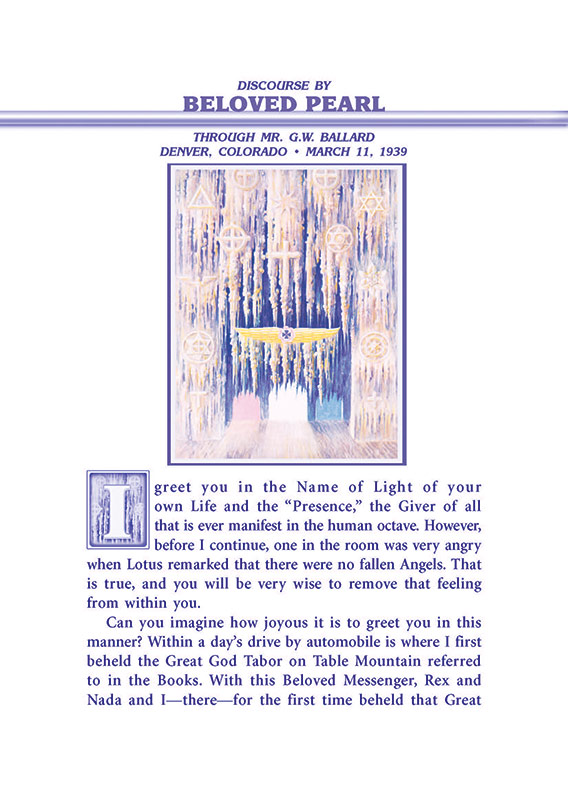 DISCOURSE BY
BELOVED PEARL

THROUGH MR. G.W. BALLARD
DENVER, COLORADO • MARCH 11, 1939

I greet you in the Name of Light of your own Life and the "Presence," the Giver of all that is ever manifest in the human octave. However, before I continue, one in the room was very angry when Lotus remarked that there were no fallen Angels. That is true, and you will be very wise to remove that feeling from within you.

Can you imagine how joyous it is to greet you in this manner? Within a day's drive by automobile is where I first beheld the Great God Tabor on Table Mountain referred to in the Books. With this Beloved Messenger, Rex and Nada and I—there—for the first time beheld that Great